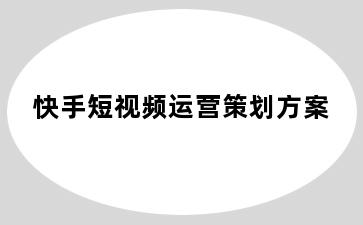 快手短视频运营策划方案